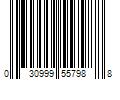 0 30999 55798 8